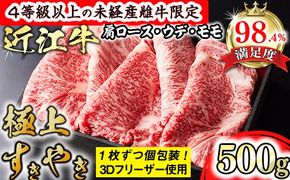 4等級以上の未経産雌牛限定

近江牛

肩ロース・ウデ・モモ

98.4%
満足度

極上
すきやき

1枚ずつ個包装！
3Dフリーザー使用

500g